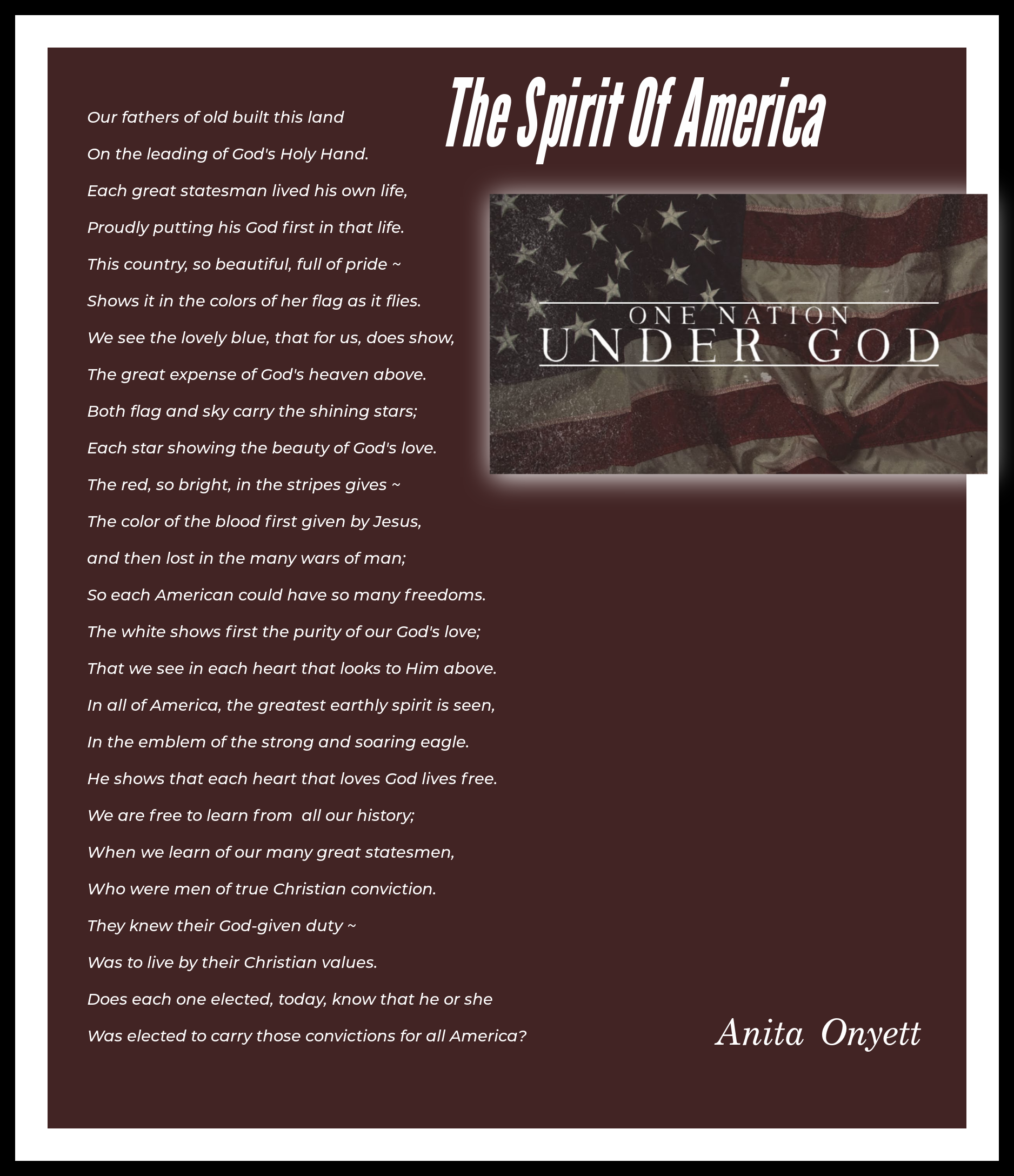 The Spirit Of America

Our fathers of old built this land
On the leading of God's Holy Hand.
Each great statesman lived his own life,
Proudly putting his God first in that life.
This country, so beautiful, full of pride ~
Shows it in the colors of her flag as it flies.
We see the lovely blue, that for us, does show,
The great expense of God's heaven above.
Both flag and sky carry the shining stars;
Each star showing the beauty of God's love.
The red, so bright, in the stripes gives ~
The color of the blood first given by Jesus,
and then lost in the many wars of man;
So each American could have so many freedoms.
The white shows first the purity of our God's love;
That we see in each heart that looks to Him above.
In all of America, the greatest earthly spirit is seen,
In the emblem of the strong and soaring eagle.
He shows that each heart that loves God lives free.
We are free to learn from all our history;
When we learn of our many great statesmen,
Who were men of true Christian conviction.
They knew their God-given duty ~
Was to live by their Christian values.
Does each one elected, today, know that he or she
Was elected to carry those convictions for all America?

ONE NATION
UNDER GOD

Anita Onyett